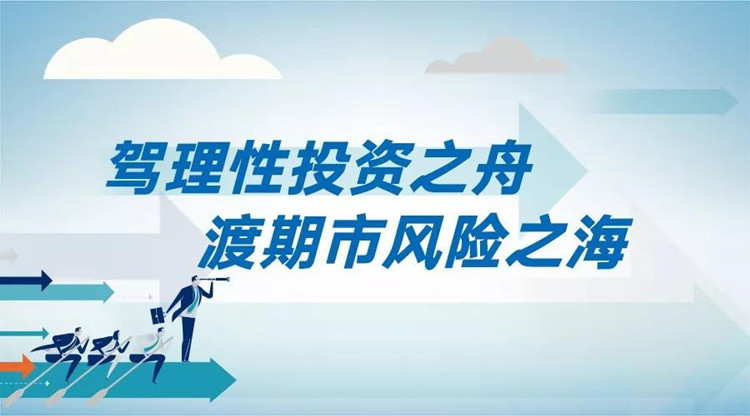 驾理性投资之舟
渡期市风险之海